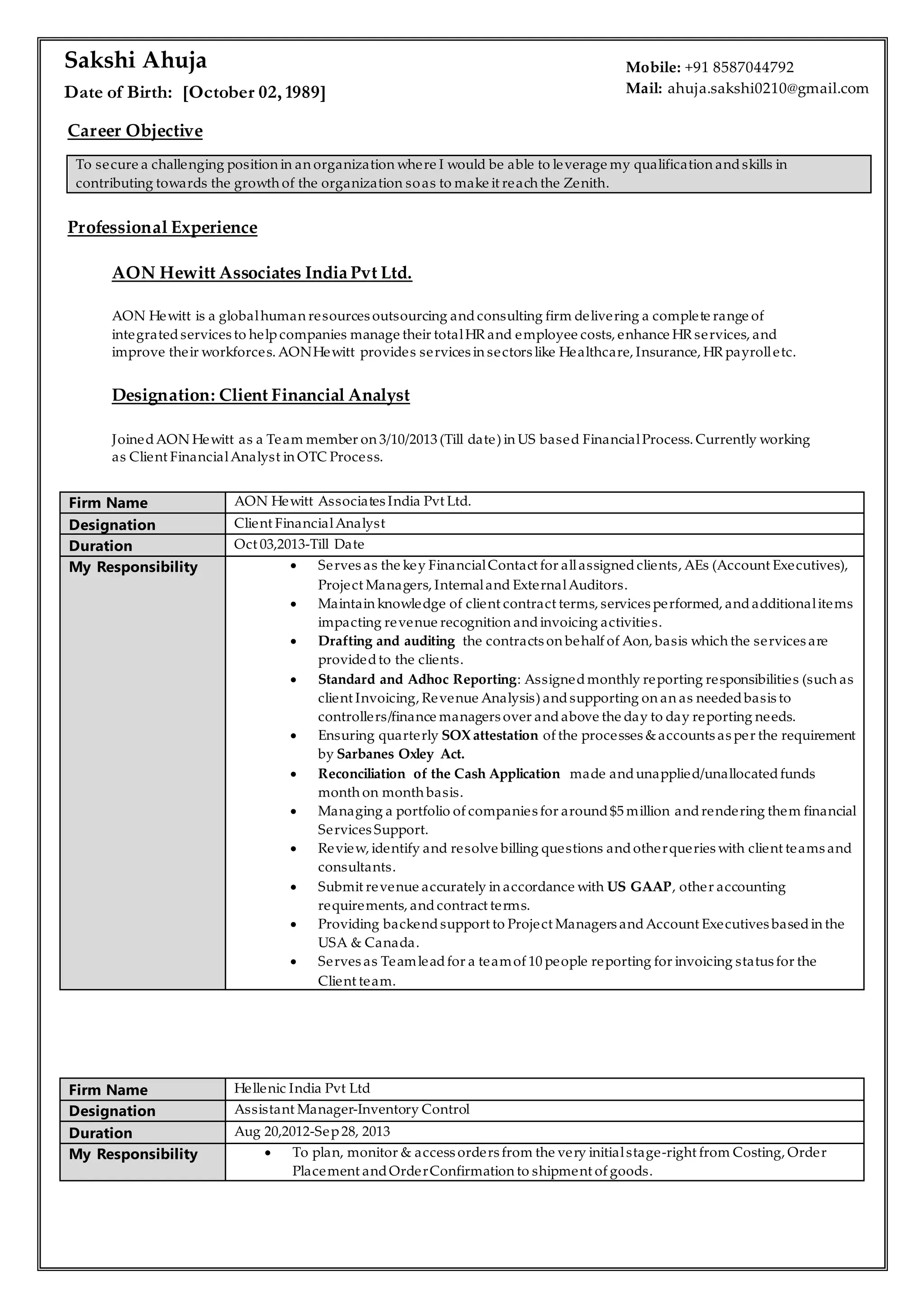 Sakshi Ahuja

Date of Birth: [October 02, 1989]

Mobile: +91 8587044792
Mail: ahuja.sakshi0210@gmail.com

Career Objective

To secure a challenging position in an organization where I would be able to leverage my qualification and skills in contributing towards the growth of the organization so as to make it reach the Zenith.

Professional Experience

AON Hewitt Associates India Pvt Ltd.

AON Hewitt is a global human resources outsourcing and consulting firm delivering a complete range of integrated services to help companies manage their total HR and employee costs, enhance HR services, and improve their workforces. AON Hewitt provides services in sectors like Healthcare, Insurance, HR payroll etc.

Designation: Client Financial Analyst

Joined AON Hewitt as a Team member on 3/10/2013 (Till date) in US based Financial Process. Currently working as Client Financial Analyst in OTC Process.

| Firm Name | AON Hewitt Associates India Pvt Ltd. |
|---|---|
| Designation | Client Financial Analyst |
| Duration | Oct 03,2013-Till Date |
| My Responsibility | • Serves as the key Financial Contact for all assigned clients, AEs (Account Executives), Project Managers, Internal and External Auditors. • Maintain knowledge of client contract terms, services performed, and additional items impacting revenue recognition and invoicing activities. • Drafting and auditing the contracts on behalf of Aon, basis which the services are provided to the clients. • Standard and Adhoc Reporting: Assigned monthly reporting responsibilities (such as client Invoicing, Revenue Analysis) and supporting on an as needed basis to controllers/finance managers over and above the day to day reporting needs. • Ensuring quarterly SOX attestation of the processes & accounts as per the requirement by Sarbanes Oxley Act. • Reconciliation of the Cash Application made and unapplied/unallocated funds month on month basis. • Managing a portfolio of companies for around $5 million and rendering them financial Services Support. • Review, identify and resolve billing questions and other queries with client teams and consultants. • Submit revenue accurately in accordance with US GAAP, other accounting requirements, and contract terms. • Providing backend support to Project Managers and Account Executives based in the USA & Canada. • Serves as Team lead for a team of 10 people reporting for invoicing status for the Client team. |

| Firm Name | Hellenic India Pvt Ltd |
|---|---|
| Designation | Assistant Manager-Inventory Control |
| Duration | Aug 20,2012-Sep 28, 2013 |
| My Responsibility | • To plan, monitor & access orders from the very initial stage-right from Costing, Order Placement and Order Confirmation to shipment of goods. |